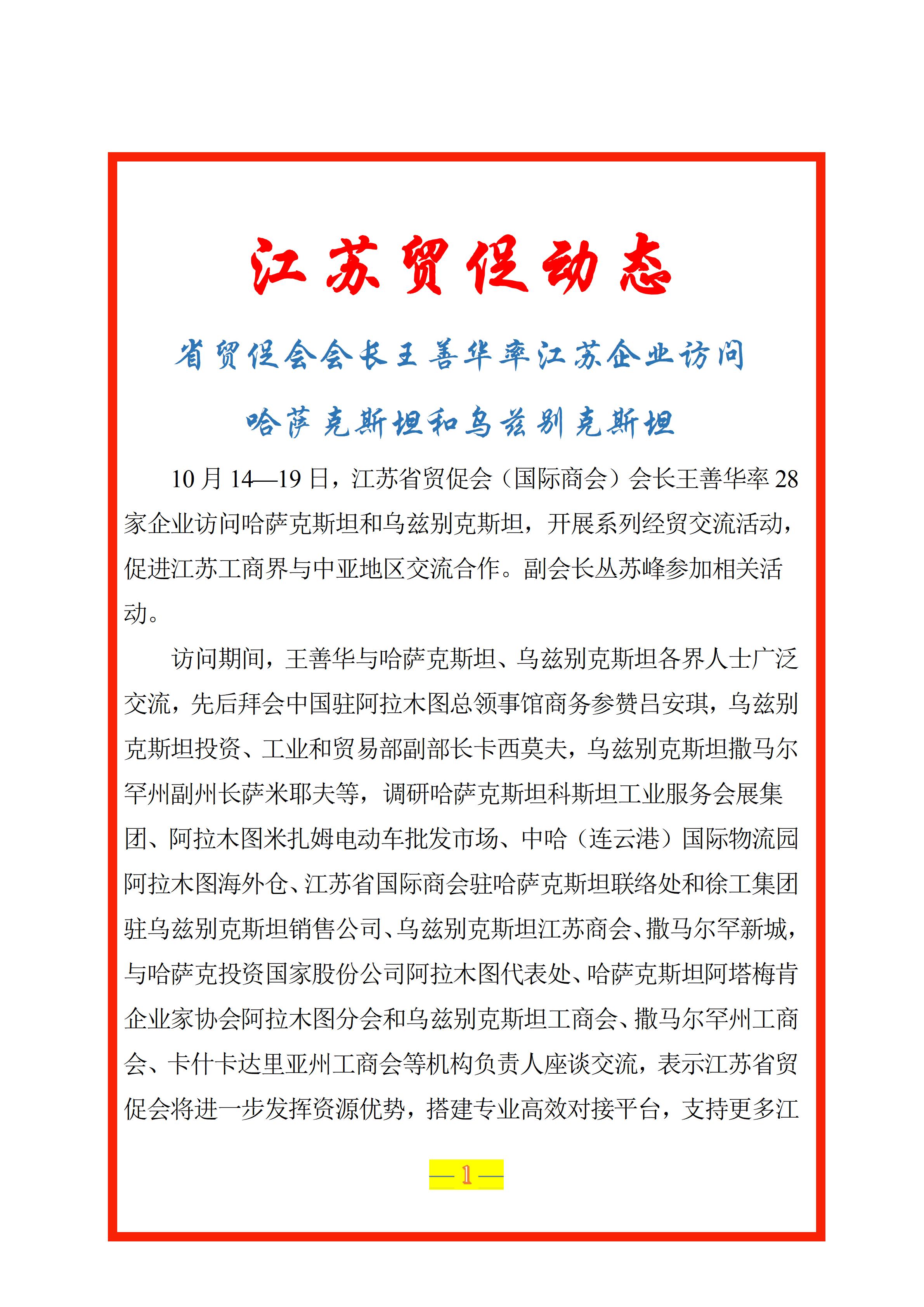 江苏贸促动态

省贸促会会长王善华率江苏企业访问哈萨克斯坦和乌兹别克斯坦

10月14—19日，江苏省贸促会（国际商会）会长王善华率28家企业访问哈萨克斯坦和乌兹别克斯坦，开展系列经贸交流活动，促进江苏工商界与中亚地区交流合作。副会长丛苏峰参加相关活动。

访问期间，王善华与哈萨克斯坦、乌兹别克斯坦各界人士广泛交流，先后拜会中国驻阿拉木图总领事馆商务参赞吕安琪，乌兹别克斯坦投资、工业和贸易部副部长卡西莫夫，乌兹别克斯坦撒马尔罕州副州长萨米耶夫等，调研哈萨克斯坦科斯坦工业服务会展集团、阿拉木图米扎姆电动车批发市场、中哈（连云港）国际物流园阿拉木图海外仓、江苏省国际商会驻哈萨克斯坦联络处和徐工集团驻乌兹别克斯坦销售公司、乌兹别克斯坦江苏商会、撒马尔罕新城，与哈萨克投资国家股份公司阿拉木图代表处、哈萨克斯坦阿塔梅肯企业家协会阿拉木图分会和乌兹别克斯坦工商会、撒马尔罕州工商会、卡什卡达里亚州工商会等机构负责人座谈交流，表示江苏省贸促会将进一步发挥资源优势，搭建专业高效对接平台，支持更多江

— 1 —